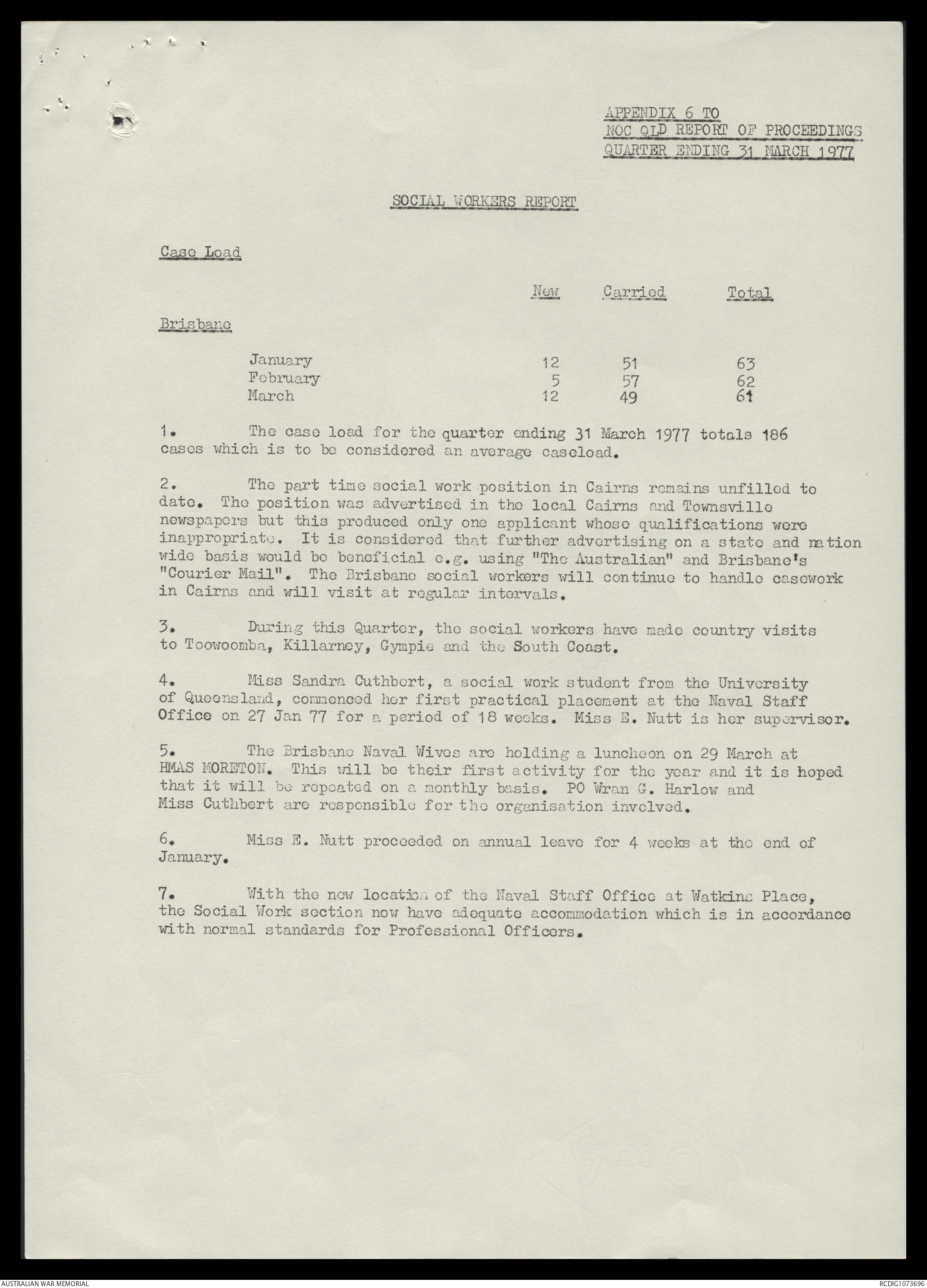 APPENDIX 6 TO
NOC QLD REPORT OF PROCEEDINGS
QUARTER ENDING 31 MARCH 1977

SOCIAL WORKERS REPORT

Case Load

| | New | Carried | Total |
|---|---|---|---|
| Brisbane | | | |
| January | 12 | 51 | 63 |
| February | 5 | 57 | 62 |
| March | 12 | 49 | 61 |

1. The case load for the quarter ending 31 March 1977 totals 186 cases which is to be considered an average caseload.

2. The part time social work position in Cairns remains unfilled to date. The position was advertised in the local Cairns and Townsville newspapers but this produced only one applicant whose qualifications were inappropriate. It is considered that further advertising on a state and nation wide basis would be beneficial e.g. using "The Australian" and Brisbane's "Courier Mail". The Brisbane social workers will continue to handle casework in Cairns and will visit at regular intervals.

3. During this Quarter, the social workers have made country visits to Toowoomba, Killarney, Gympie and the South Coast.

4. Miss Sandra Cuthbert, a social work student from the University of Queensland, commenced her first practical placement at the Naval Staff Office on 27 Jan 77 for a period of 18 weeks. Miss E. Nutt is her supervisor.

5. The Brisbane Naval Wives are holding a luncheon on 29 March at HMAS MORETON. This will be their first activity for the year and it is hoped that it will be repeated on a monthly basis. PO Wran G. Harlow and Miss Cuthbert are responsible for the organisation involved.

6. Miss E. Nutt proceeded on annual leave for 4 weeks at the end of January.

7. With the new location of the Naval Staff Office at Watkins Place, the Social Work section now have adequate accommodation which is in accordance with normal standards for Professional Officers.

AUSTRALIAN WAR MEMORIAL
RCDIG1073696